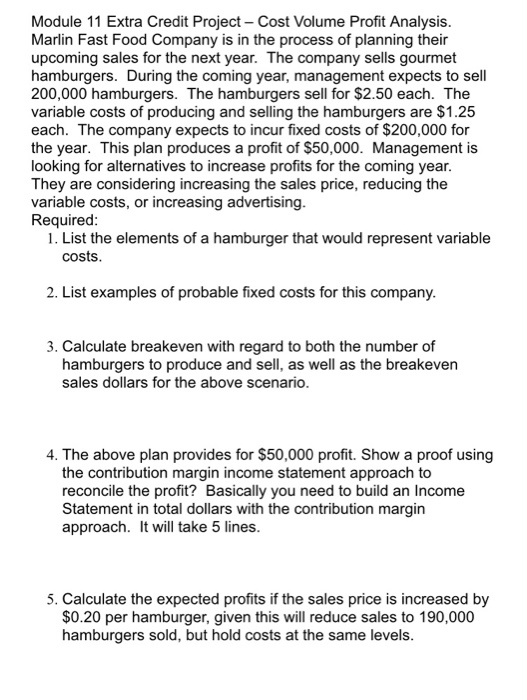 Module 11 Extra Credit Project – Cost Volume Profit Analysis. Marlin Fast Food Company is in the process of planning their upcoming sales for the next year. The company sells gourmet hamburgers. During the coming year, management expects to sell 200,000 hamburgers. The hamburgers sell for \$2.50 each. The variable costs of producing and selling the hamburgers are \$1.25 each. The company expects to incur fixed costs of \$200,000 for the year. This plan produces a profit of \$50,000. Management is looking for alternatives to increase profits for the coming year. They are considering increasing the sales price, reducing the variable costs, or increasing advertising.
Required:

1. List the elements of a hamburger that would represent variable costs.

2. List examples of probable fixed costs for this company.

3. Calculate breakeven with regard to both the number of hamburgers to produce and sell, as well as the breakeven sales dollars for the above scenario.

4. The above plan provides for \$50,000 profit. Show a proof using the contribution margin income statement approach to reconcile the profit? Basically you need to build an Income Statement in total dollars with the contribution margin approach. It will take 5 lines.

5. Calculate the expected profits if the sales price is increased by \$0.20 per hamburger, given this will reduce sales to 190,000 hamburgers sold, but hold costs at the same levels.